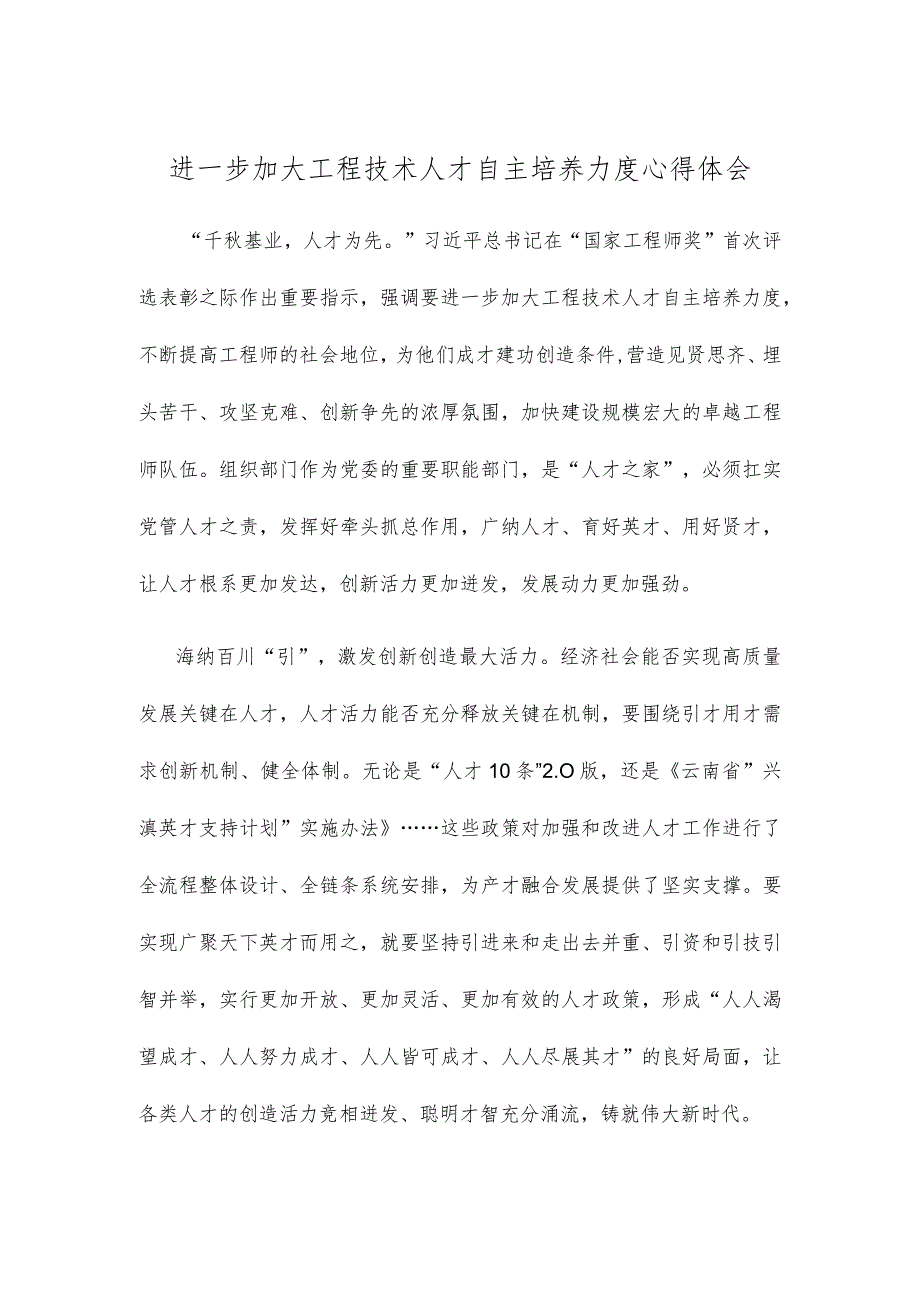 进一步加大工程技术人才自主培养力度心得体会

“千秋基业，人才为先。”习近平总书记在“国家工程师奖”首次评选表彰之际作出重要指示，强调要进一步加大工程技术人才自主培养力度，不断提高工程师的社会地位，为他们成才建功创造条件,营造见贤思齐、埋头苦干、攻坚克难、创新争先的浓厚氛围，加快建设规模宏大的卓越工程师队伍。组织部门作为党委的重要职能部门，是“人才之家”，必须扛实党管人才之责，发挥好牵头抓总作用，广纳人才、育好英才、用好贤才，让人才根系更加发达，创新活力更加迸发，发展动力更加强劲。

海纳百川“引”，激发创新创造最大活力。经济社会能否实现高质量发展关键在人才，人才活力能否充分释放关键在机制，要围绕引才用才需求创新机制、健全体制。无论是“人才10条”2.O版，还是《云南省”兴滇英才支持计划”实施办法》……这些政策对加强和改进人才工作进行了全流程整体设计、全链条系统安排，为产才融合发展提供了坚实支撑。要实现广聚天下英才而用之，就要坚持引进来和走出去并重、引资和引技引智并举，实行更加开放、更加灵活、更加有效的人才政策，形成“人人渴望成才、人人努力成才、人人皆可成才、人人尽展其才”的良好局面，让各类人才的创造活力竞相迸发、聪明才智充分涌流，铸就伟大新时代。